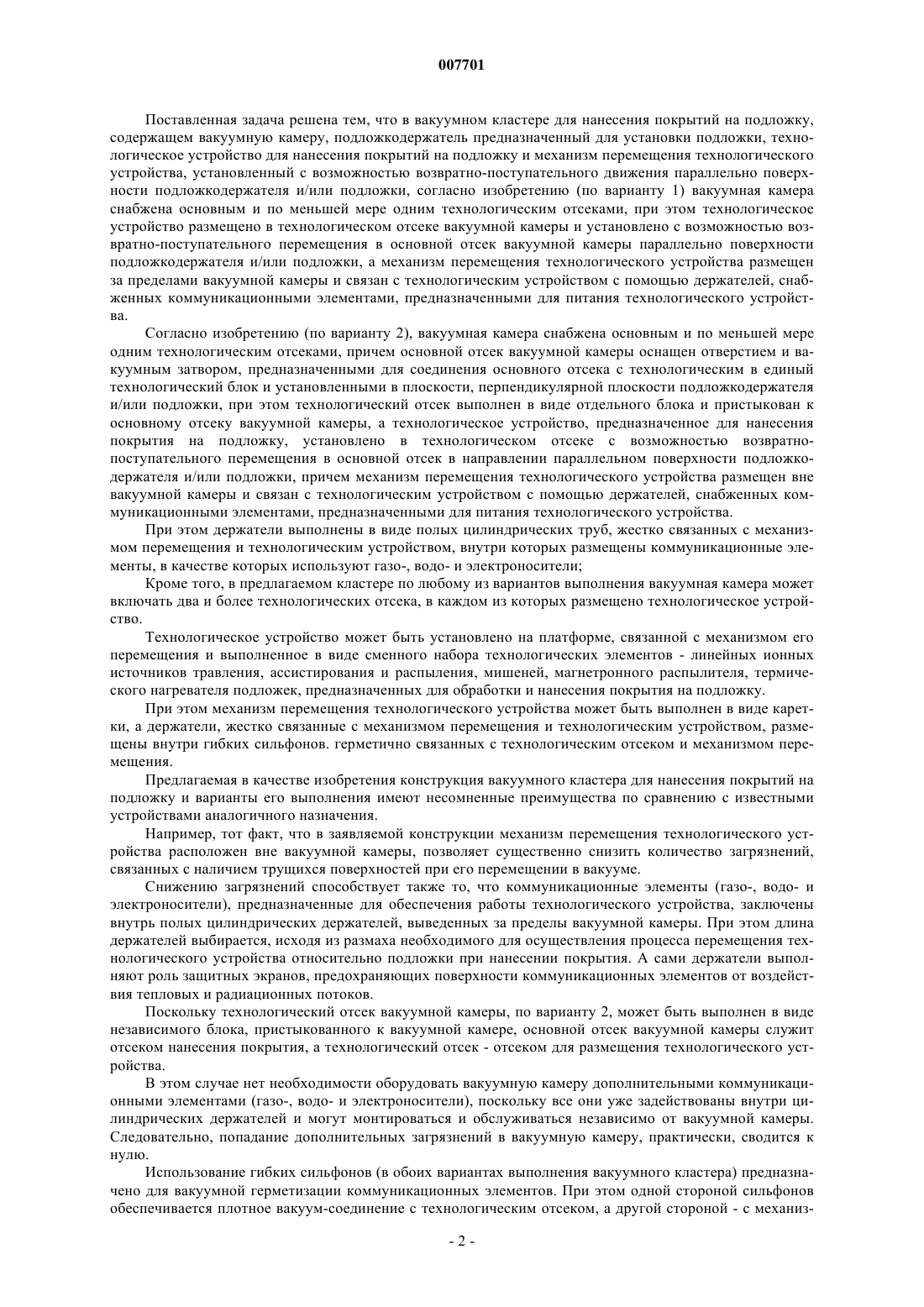 007701

Поставленная задача решена тем, что в вакуумном кластере для нанесения покрытий на подложку, содержащем вакуумную камеру, подложкодержатель предназначенный для установки подложки, технологическое устройство для нанесения покрытий на подложку и механизм перемещения технологического устройства, установленный с возможностью возвратно-поступательного движения параллельно поверхности подложкодержателя и/или подложки, согласно изобретению (по варианту 1) вакуумная камера снабжена основным и по меньшей мере одним технологическим отсеками, при этом технологическое устройство размещено в технологическом отсеке вакуумной камеры и установлено с возможностью возвратно-поступательного перемещения в основной отсек вакуумной камеры параллельно поверхности подложкодержателя и/или подложки, а механизм перемещения технологического устройства размещен за пределами вакуумной камеры и связан с технологическим устройством с помощью держателей, снабженных коммуникационными элементами, предназначенными для питания технологического устройства.

Согласно изобретению (по варианту 2), вакуумная камера снабжена основным и по меньшей мере одним технологическим отсеками, причем основной отсек вакуумной камеры оснащен отверстием и вакуумным затвором, предназначенными для соединения основного отсека с технологическим в единый технологический блок и установленными в плоскости, перпендикулярной плоскости подложкодержателя и/или подложки, при этом технологический отсек выполнен в виде отдельного блока и пристыкован к основному отсеку вакуумной камеры, а технологическое устройство, предназначенное для нанесения покрытия на подложку, установлено в технологическом отсеке с возможностью возвратно-поступательного перемещения в основной отсек в направлении параллельном поверхности подложкодержателя и/или подложки, причем механизм перемещения технологического устройства размещен вне вакуумной камеры и связан с технологическим устройством с помощью держателей, снабженных коммуникационными элементами, предназначенными для питания технологического устройства.

При этом держатели выполнены в виде полых цилиндрических труб, жестко связанных с механизмом перемещения и технологическим устройством, внутри которых размещены коммуникационные элементы, в качестве которых используют газо-, водо- и электроносители;

Кроме того, в предлагаемом кластере по любому из вариантов выполнения вакуумная камера может включать два и более технологических отсека, в каждом из которых размещено технологическое устройство.

Технологическое устройство может быть установлено на платформе, связанной с механизмом его перемещения и выполненное в виде сменного набора технологических элементов - линейных ионных источников травления, ассистирования и распыления, мишеней, магнетронного распылителя, термического нагревателя подложек, предназначенных для обработки и нанесения покрытия на подложку.

При этом механизм перемещения технологического устройства может быть выполнен в виде каретки, а держатели, жестко связанные с механизмом перемещения и технологическим устройством, размещены внутри гибких сильфонов. герметично связанных с технологическим отсеком и механизмом перемещения.

Предлагаемая в качестве изобретения конструкция вакуумного кластера для нанесения покрытий на подложку и варианты его выполнения имеют несомненные преимущества по сравнению с известными устройствами аналогичного назначения.

Например, тот факт, что в заявляемой конструкции механизм перемещения технологического устройства расположен вне вакуумной камеры, позволяет существенно снизить количество загрязнений, связанных с наличием трущихся поверхностей при его перемещении в вакууме.

Снижению загрязнений способствует также то, что коммуникационные элементы (газо-, водо- и электроносители), предназначенные для обеспечения работы технологического устройства, заключены внутрь полых цилиндрических держателей, выведенных за пределы вакуумной камеры. При этом длина держателей выбирается, исходя из размаха необходимого для осуществления процесса перемещения технологического устройства относительно подложки при нанесении покрытия. А сами держатели выполняют роль защитных экранов, предохраняющих поверхности коммуникационных элементов от воздействия тепловых и радиационных потоков.

Поскольку технологический отсек вакуумной камеры, по варианту 2, может быть выполнен в виде независимого блока, пристыкованного к вакуумной камере, основной отсек вакуумной камеры служит отсеком нанесения покрытия, а технологический отсек - отсеком для размещения технологического устройства.

В этом случае нет необходимости оборудовать вакуумную камеру дополнительными коммуникационными элементами (газо-, водо- и электроносители), поскольку все они уже задействованы внутри цилиндрических держателей и могут монтироваться и обслуживаться независимо от вакуумной камеры. Следовательно, попадание дополнительных загрязнений в вакуумную камеру, практически, сводится к нулю.

Использование гибких сильфонов (в обоих вариантах выполнения вакуумного кластера) предназначено для вакуумной герметизации коммуникационных элементов. При этом одной стороной сильфонов обеспечивается плотное вакуум-соединение с технологическим отсеком, а другой стороной - с механиз-

- 2 -